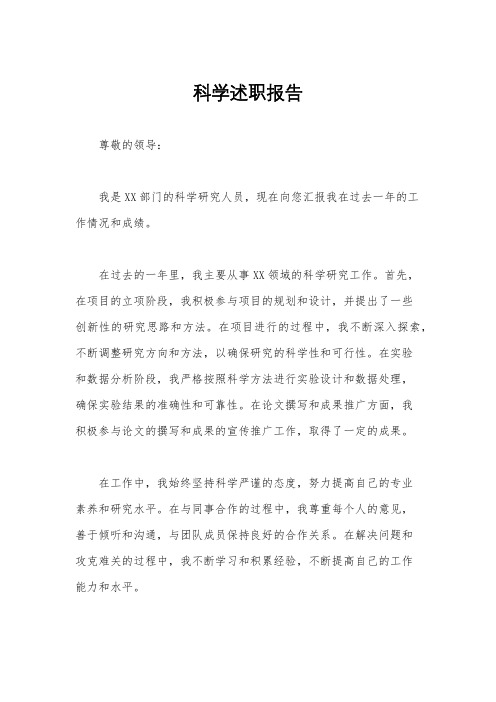 科学述职报告

尊敬的领导：

我是XX部门的科学研究人员，现在向您汇报我在过去一年的工作情况和成绩。

在过去的一年里，我主要从事XX领域的科学研究工作。首先，在项目的立项阶段，我积极参与项目的规划和设计，并提出了一些创新性的研究思路和方法。在项目进行的过程中，我不断深入探索，不断调整研究方向和方法，以确保研究的科学性和可行性。在实验和数据分析阶段，我严格按照科学方法进行实验设计和数据处理，确保实验结果的准确性和可靠性。在论文撰写和成果推广方面，我积极参与论文的撰写和成果的宣传推广工作，取得了一定的成果。

在工作中，我始终坚持科学严谨的态度，努力提高自己的专业素养和研究水平。在与同事合作的过程中，我尊重每个人的意见，善于倾听和沟通，与团队成员保持良好的合作关系。在解决问题和攻克难关的过程中，我不断学习和积累经验，不断提高自己的工作能力和水平。